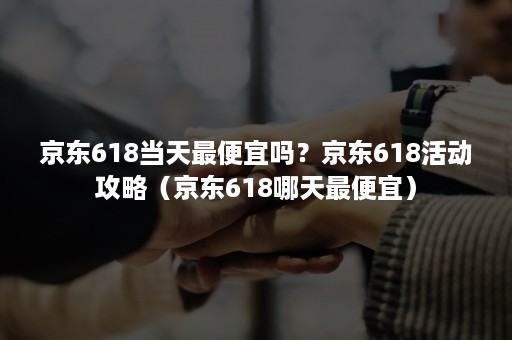 京东618当天最便宜吗？京东618活动攻略（京东618哪天最便宜）